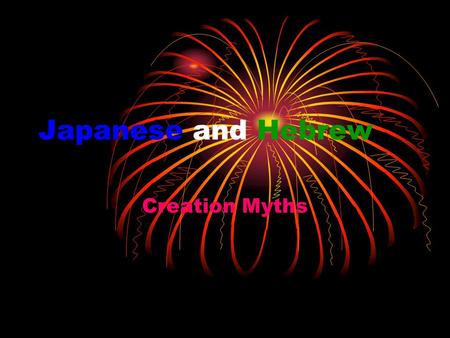 Japanese and Hebrew

Creation Myths